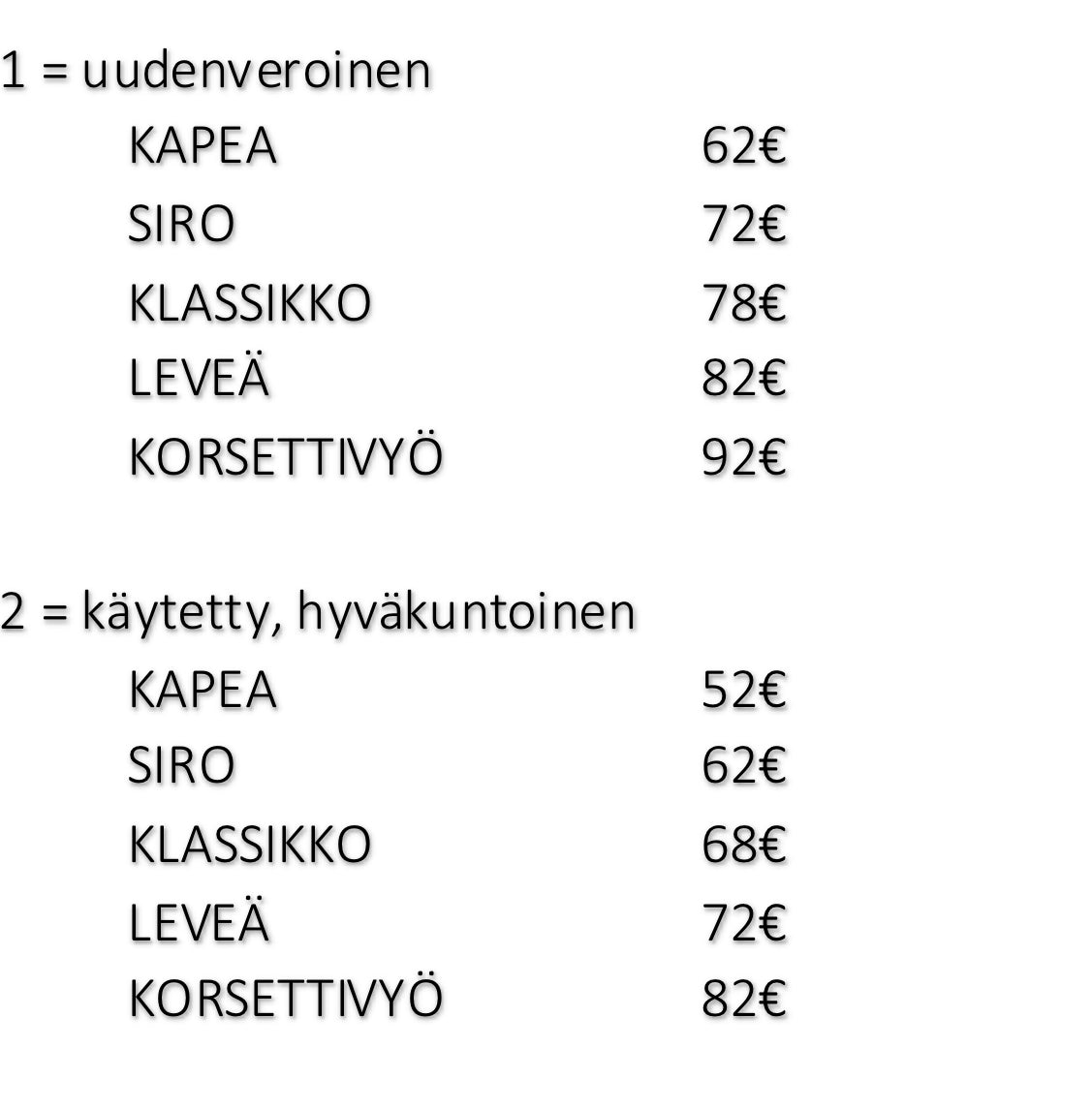 1 = uudenveroinen

KAPEA 62€
SIRO 72€
KLASSIKKO 78€
LEVEÄ 82€
KORSETTIVYÖ 92€

2 = käytetty, hyväkuntoinen

KAPEA 52€
SIRO 62€
KLASSIKKO 68€
LEVEÄ 72€
KORSETTIVYÖ 82€